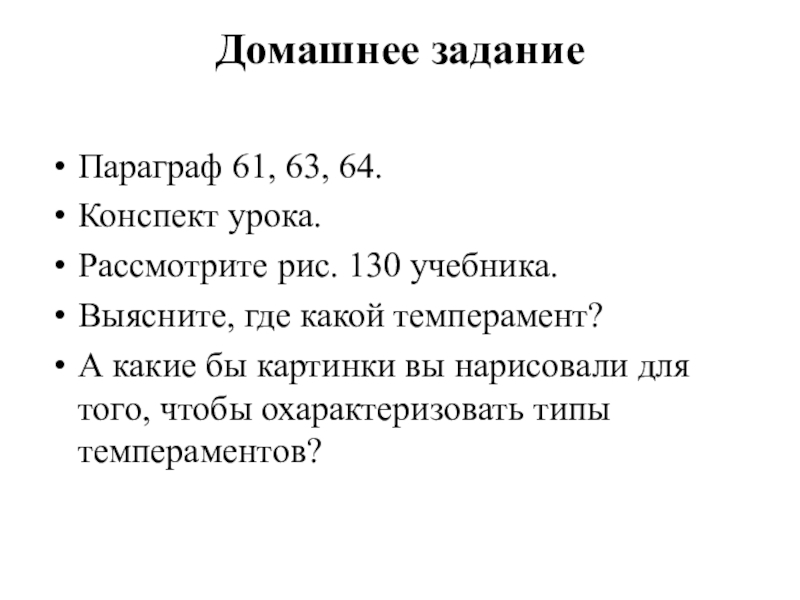 Домашнее задание

• Параграф 61, 63, 64.
• Конспект урока.
• Рассмотрите рис. 130 учебника.
• Выясните, где какой темперамент?
• А какие бы картинки вы нарисовали для того, чтобы охарактеризовать типы темпераментов?